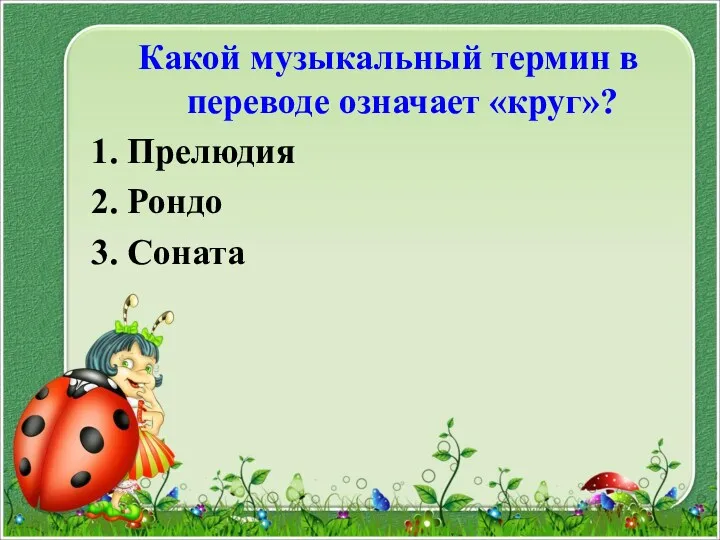 Какой музыкальный термин в переводе означает «круг»?

1. Прелюдия
2. Рондо
3. Соната